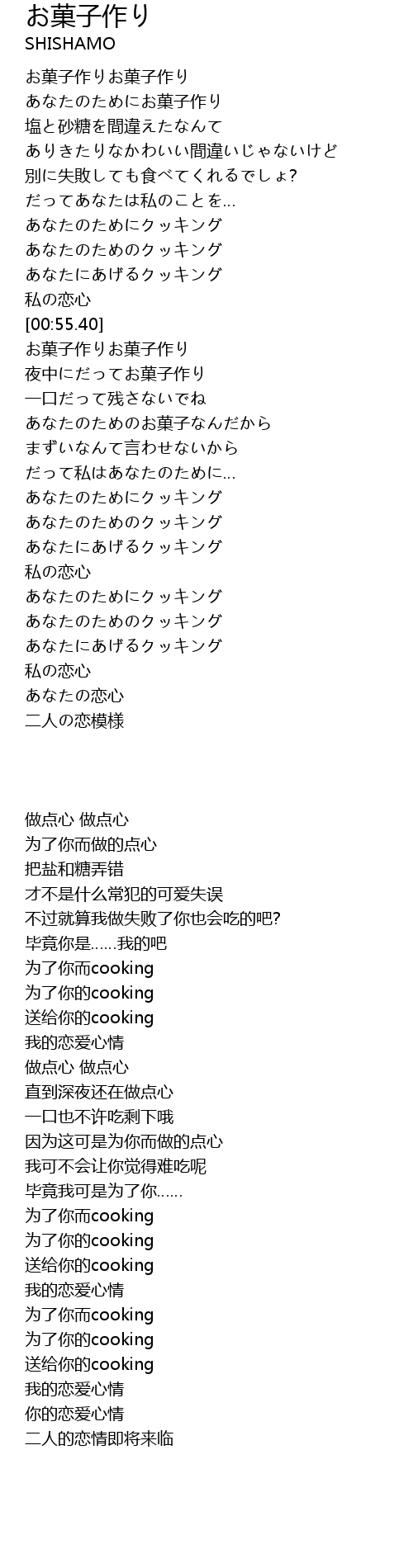 お菓子作り
SHISHAMO

お菓子作りお菓子作り
あなたのためにお菓子作り
塩と砂糖を間違えたなんて
ありきたりなかわいい間違いじゃないけど
別に失敗しても食べてくれるでしょ?
だってあなたは私のことを...
あなたのためにクッキング
あなたのためのクッキング
あなたにあげるクッキング
私の恋心
[00:55.40]
お菓子作りお菓子作り
夜中にだってお菓子作り
一口だって残さないでね
あなたのためのお菓子なんだから
まずいなんて言わせないから
だって私はあなたのために...
あなたのためにクッキング
あなたのためのクッキング
あなたにあげるクッキング
私の恋心
あなたのためにクッキング
あなたのためのクッキング
あなたにあげるクッキング
私の恋心
あなたの恋心
二人の恋模様

做点心 做点心
为了你而做的点心
把盐和糖弄错
才不是什么常犯的可爱失误
不过就算我做失败了你也会吃的吧?
毕竟你是……我的吧
为了你而cooking
为了你的cooking
送给你的cooking
我的恋爱心情
做点心 做点心
直到深夜还在做点心
一口也不许吃剩下哦
因为这可是为你而做的点心
我可不会让你觉得难吃呢
毕竟我可是为了你……
为了你而cooking
为了你的cooking
送给你的cooking
我的恋爱心情
为了你而cooking
为了你的cooking
送给你的cooking
我的恋爱心情
你的恋爱心情
二人的恋情即将来临